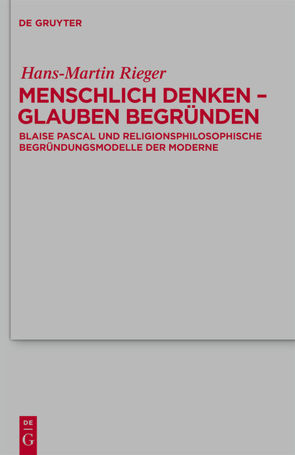 DE GRUYTER

Hans-Martin Rieger

MENSCHLICH DENKEN – GLAUBEN BEGRÜNDEN

BLAISE PASCAL UND RELIGIONSPHILOSOPHISCHE BEGRÜNDUNGSMODELLE DER MODERNE

DE
G